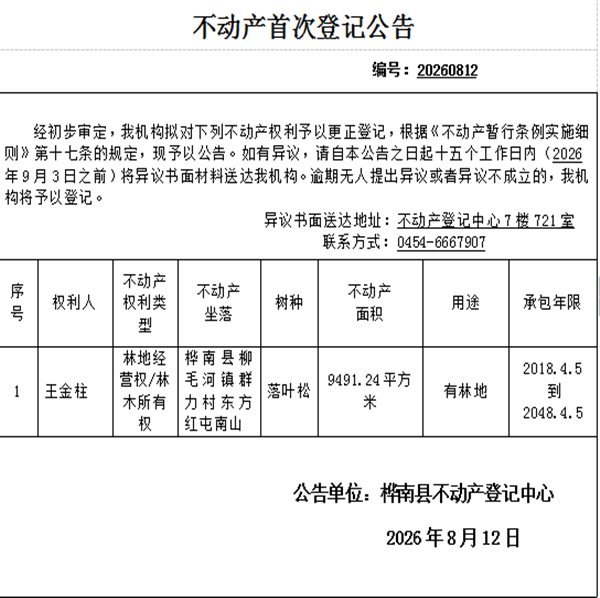 不动产首次登记公告

编号：20260812

经初步审定，我机构拟对下列不动产权利予以更正登记，根据《不动产暂行条例实施细则》第十七条的规定，现予以公告。如有异议，请自本公告之日起十五个工作日内（2026年9月3日之前）将异议书面材料送达我机构。逾期无人提出异议或者异议不成立的，我机构将予以登记。

异议书面送达地址：不动产登记中心7楼721室

联系方式：0454-6667907

| 序号 | 权利人 | 不动产权利类型 | 不动产坐落 | 树种 | 不动产面积 | 用途 | 承包年限 |
|---|---|---|---|---|---|---|---|
| 1 | 王金柱 | 林地经营权/林木所有权 | 桦南县柳毛河镇群力村东方红屯南山 | 落叶松 | 9491.24平方米 | 有林地 | 2018.4.5到2048.4.5 |

公告单位：桦南县不动产登记中心

2026年8月12日